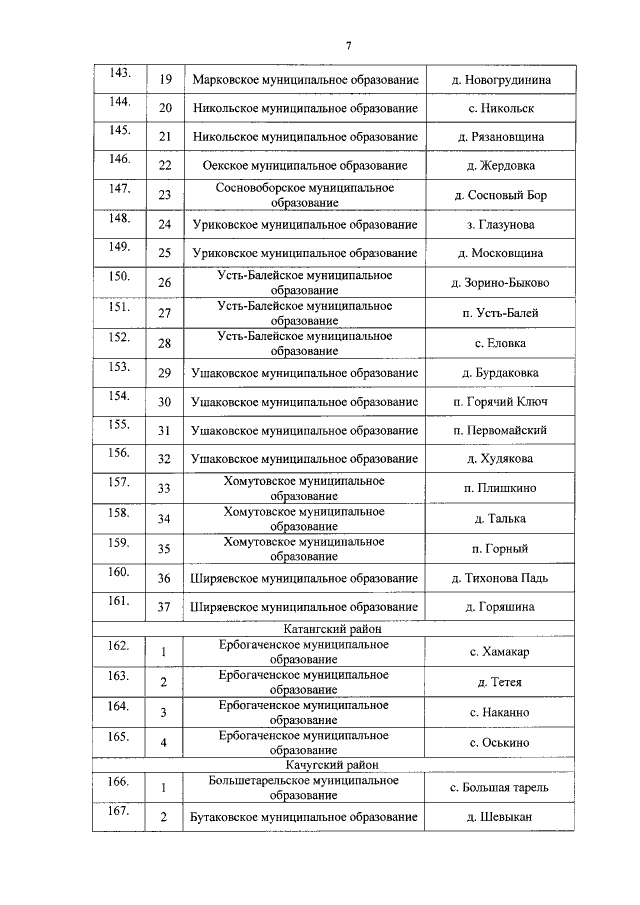 7

| | | | |
|---|---|---|---|
| 143. | 19 | Марковское муниципальное образование | д. Новогрудинина |
| 144. | 20 | Никольское муниципальное образование | с. Никольск |
| 145. | 21 | Никольское муниципальное образование | д. Рязановщина |
| 146. | 22 | Оекское муниципальное образование | д. Жердовка |
| 147. | 23 | Сосновоборское муниципальное образование | д. Сосновый Бор |
| 148. | 24 | Уриковское муниципальное образование | з. Глазунова |
| 149. | 25 | Уриковское муниципальное образование | д. Московщина |
| 150. | 26 | Усть-Балейское муниципальное образование | д. Зорино-Быково |
| 151. | 27 | Усть-Балейское муниципальное образование | п. Усть-Балей |
| 152. | 28 | Усть-Балейское муниципальное образование | с. Еловка |
| 153. | 29 | Ушаковское муниципальное образование | д. Бурдаковка |
| 154. | 30 | Ушаковское муниципальное образование | п. Горячий Ключ |
| 155. | 31 | Ушаковское муниципальное образование | п. Первомайский |
| 156. | 32 | Ушаковское муниципальное образование | д. Худякова |
| 157. | 33 | Хомутовское муниципальное образование | п. Плишкино |
| 158. | 34 | Хомутовское муниципальное образование | д. Талька |
| 159. | 35 | Хомутовское муниципальное образование | п. Горный |
| 160. | 36 | Ширяевское муниципальное образование | д. Тихонова Падь |
| 161. | 37 | Ширяевское муниципальное образование | д. Горяшина |
| Катангский район | | | |
| 162. | 1 | Ербогаченское муниципальное образование | с. Хамакар |
| 163. | 2 | Ербогаченское муниципальное образование | д. Тетея |
| 164. | 3 | Ербогаченское муниципальное образование | с. Наканно |
| 165. | 4 | Ербогаченское муниципальное образование | с. Оськино |
| Качугский район | | | |
| 166. | 1 | Большетарельское муниципальное образование | с. Большая тарель |
| 167. | 2 | Бутаковское муниципальное образование | д. Шевыкан |